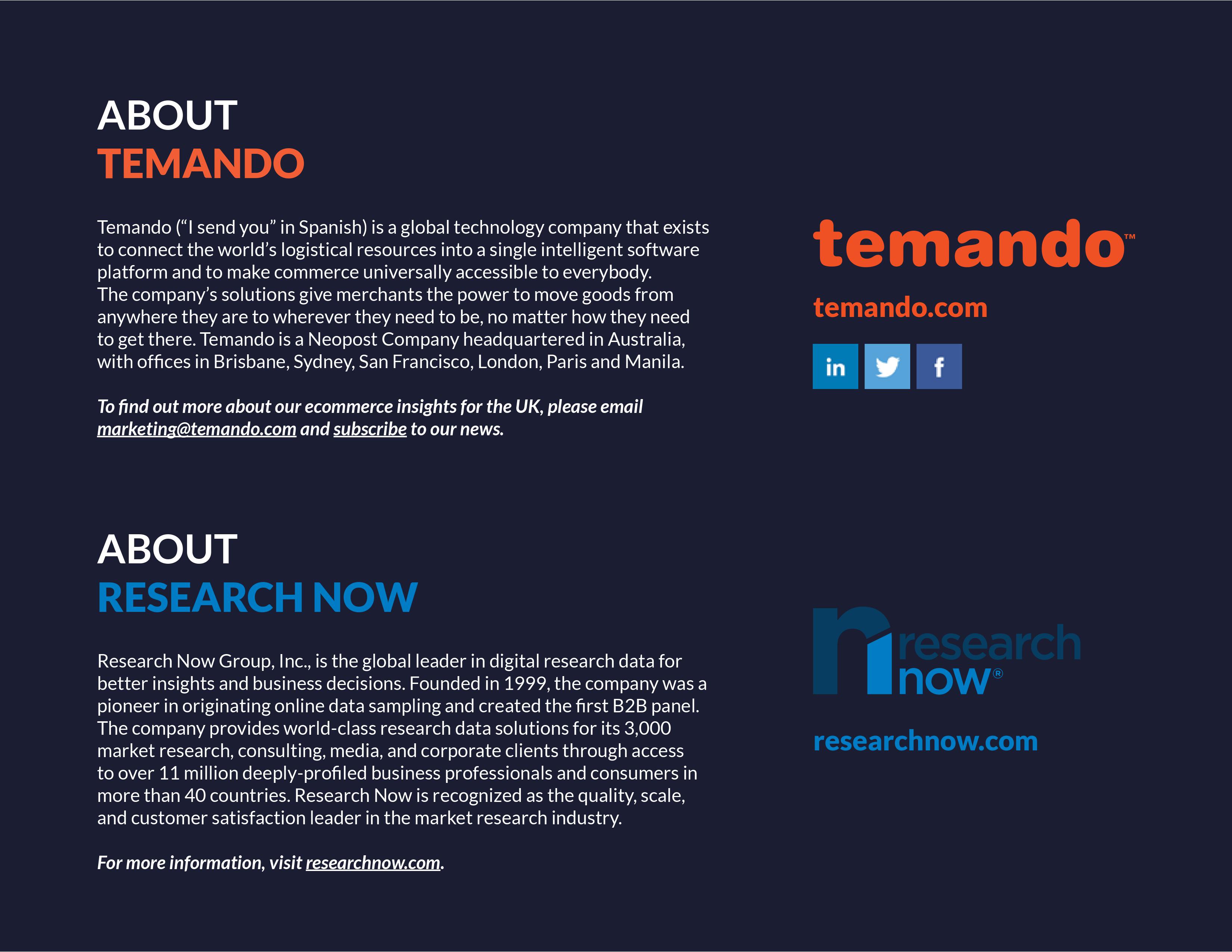 ABOUT
TEMANDO

Temando ("I send you" in Spanish) is a global technology company that exists to connect the world's logistical resources into a single intelligent software platform and to make commerce universally accessible to everybody. The company's solutions give merchants the power to move goods from anywhere they are to wherever they need to be, no matter how they need to get there. Temando is a Neopost Company headquartered in Australia, with offices in Brisbane, Sydney, San Francisco, London, Paris and Manila.

To find out more about our ecommerce insights for the UK, please email marketing@temando.com and subscribe to our news.

temando™

temando.com

in
f

ABOUT
RESEARCH NOW

Research Now Group, Inc., is the global leader in digital research data for better insights and business decisions. Founded in 1999, the company was a pioneer in originating online data sampling and created the first B2B panel. The company provides world-class research data solutions for its 3,000 market research, consulting, media, and corporate clients through access to over 11 million deeply-profiled business professionals and consumers in more than 40 countries. Research Now is recognized as the quality, scale, and customer satisfaction leader in the market research industry.

For more information, visit researchnow.com.

research now®

researchnow.com